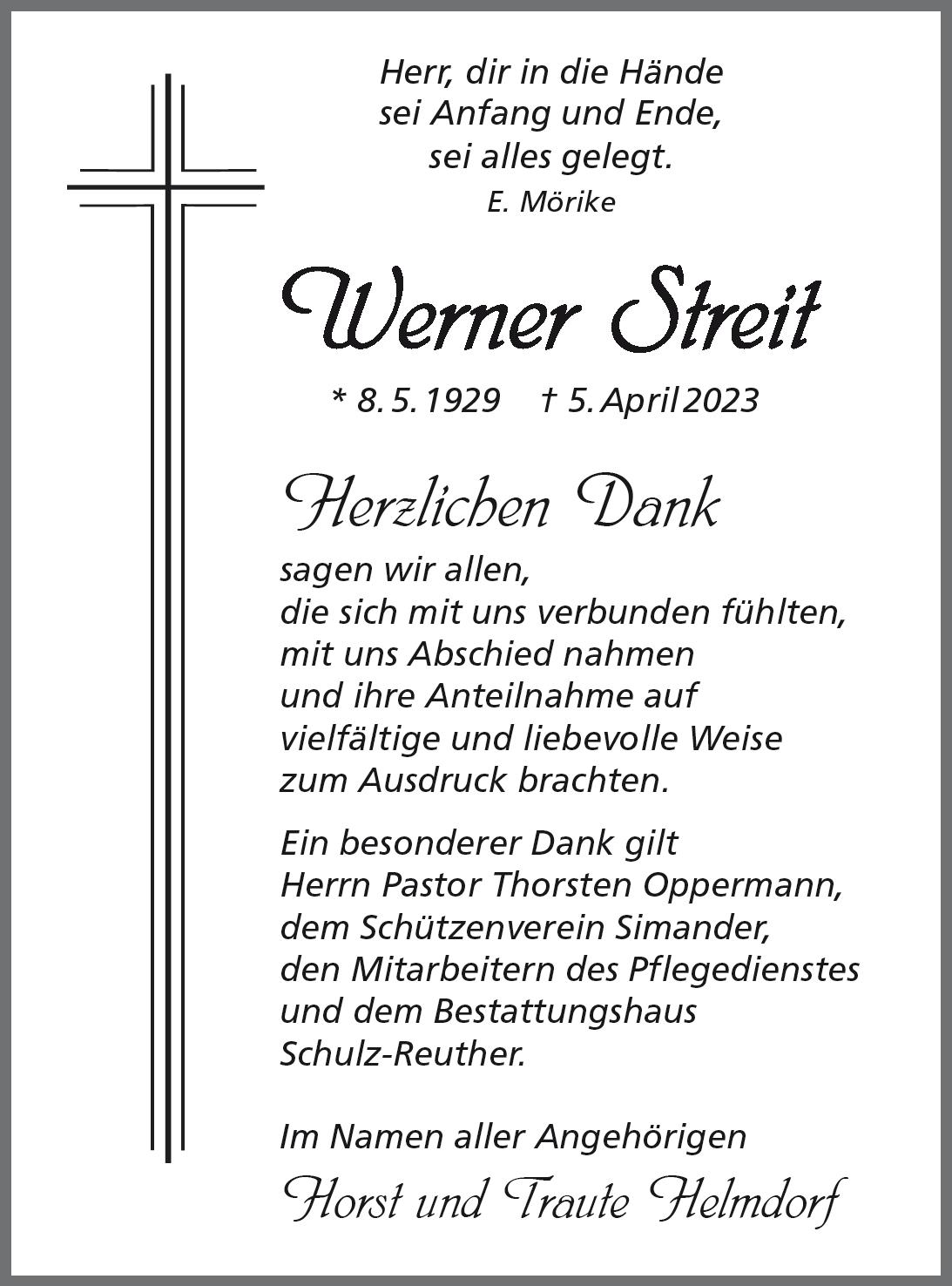 Herr, dir in die Hände
sei Anfang und Ende,
sei alles gelegt.
E. Mörike

Werner Streit

* 8. 5. 1929 † 5. April 2023

Herzlichen Dank

sagen wir allen,
die sich mit uns verbunden fühlten,
mit uns Abschied nahmen
und ihre Anteilnahme auf
vielfältige und liebevolle Weise
zum Ausdruck brachten.

Ein besonderer Dank gilt
Herrn Pastor Thorsten Oppermann,
dem Schützenverein Simander,
den Mitarbeitern des Pflegedienstes
und dem Bestattungshaus
Schulz-Reuther.

Im Namen aller Angehörigen

Horst und Traute Helmdorf